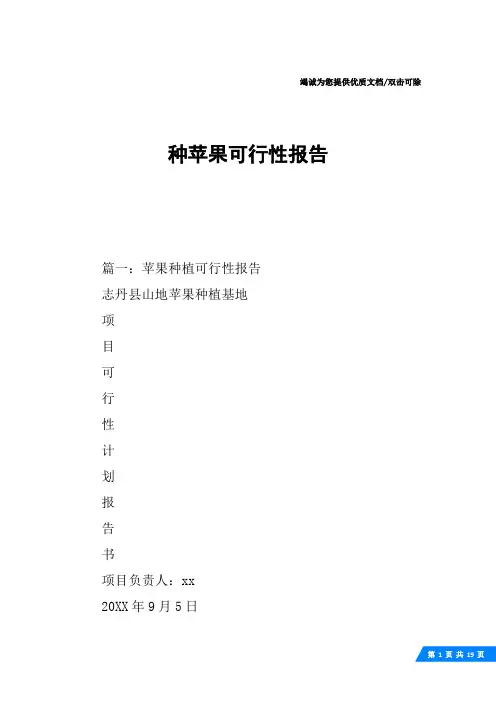 竭诚为您提供优质文档/双击可除

种苹果可行性报告

篇一：苹果种植可行性报告

志丹县山地苹果种植基地

项

目

可

行

性

计

划

报

告

书

项目负责人：xx

20XX年9月5日

第 1 页 共 19 页